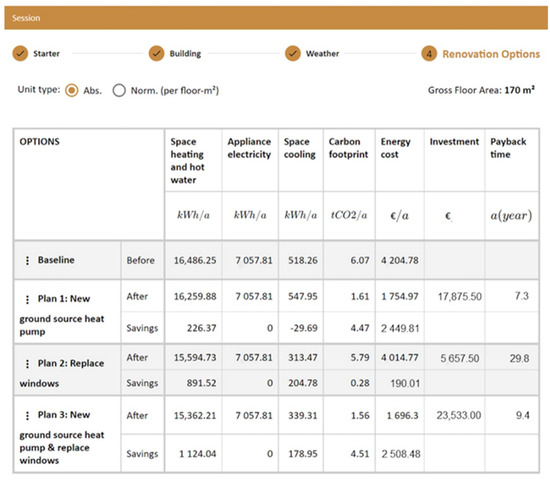 Session

Starter

Building

Weather

4 Renovation Options

Unit type: Abs. Norm. (per floor-m²)

Gross Floor Area: **170 m²**

| OPTIONS | | Space heating and hot water | Appliance electricity | Space cooling | Carbon footprint | Energy cost | Investment | Payback time |
|---|---|---|---|---|---|---|---|---|
| | | $kWh/a$ | $kWh/a$ | $kWh/a$ | $tCO2/a$ | $€/a$ | € | $a(year)$ |
| ⋮ Baseline | Before | 16,486.25 | 7 057.81 | 518.26 | 6.07 | 4 204.78 | | |
| ⋮ Plan 1: New ground source heat pump | After | 16,259.88 | 7 057.81 | 547.95 | 1.61 | 1 754.97 | 17,875.50 | 7.3 |
| | Savings | 226.37 | 0 | -29.69 | 4.47 | 2 449.81 | | |
| ⋮ Plan 2: Replace windows | After | 15,594.73 | 7 057.81 | 313.47 | 5.79 | 4 014.77 | 5 657.50 | 29.8 |
| | Savings | 891.52 | 0 | 204.78 | 0.28 | 190.01 | | |
| ⋮ Plan 3: New ground source heat pump & replace windows | After | 15,362.21 | 7 057.81 | 339.31 | 1.56 | 1 696.3 | 23,533.00 | 9.4 |
| | Savings | 1 124.04 | 0 | 178.95 | 4.51 | 2 508.48 | | |